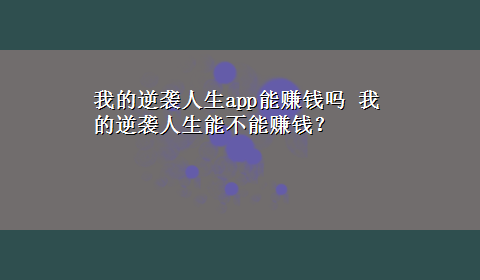 我的逆袭人生app能赚钱吗 我的逆袭人生能不能赚钱?